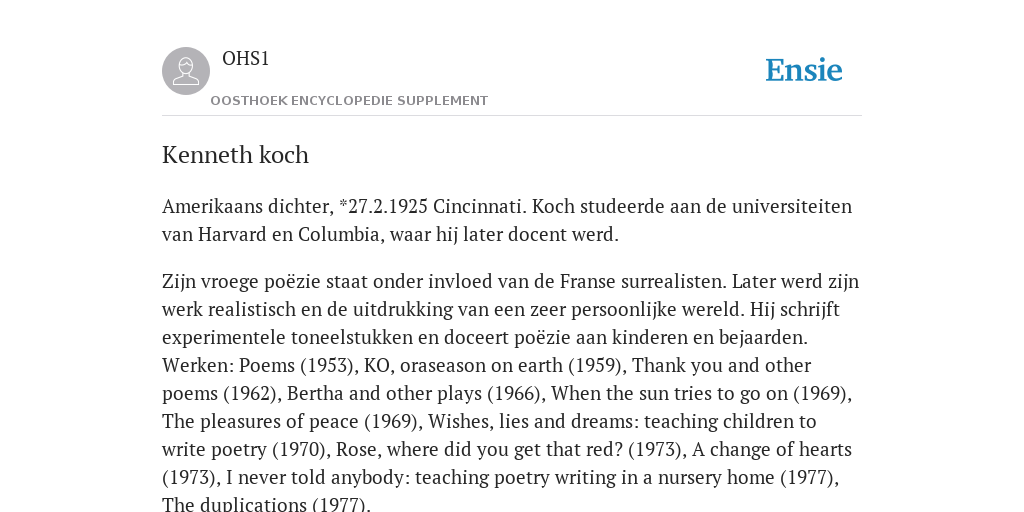 OHS1

OOSTHOEK ENCYCLOPEDIE SUPPLEMENT

Ensie

Kenneth koch

Amerikaans dichter, *27.2.1925 Cincinnati. Koch studeerde aan de universiteiten van Harvard en Columbia, waar hij later docent werd.

Zijn vroege poëzie staat onder invloed van de Franse surrealisten. Later werd zijn werk realistisch en de uitdrukking van een zeer persoonlijke wereld. Hij schrijft experimentele toneelstukken en doceert poëzie aan kinderen en bejaarden. Werken: Poems (1953), KO, oraseason on earth (1959), Thank you and other poems (1962), Bertha and other plays (1966), When the sun tries to go on (1969), The pleasures of peace (1969), Wishes, lies and dreams: teaching children to write poetry (1970), Rose, where did you get that red? (1973), A change of hearts (1973), I never told anybody: teaching poetry writing in a nursery home (1977), The duplications (1977).